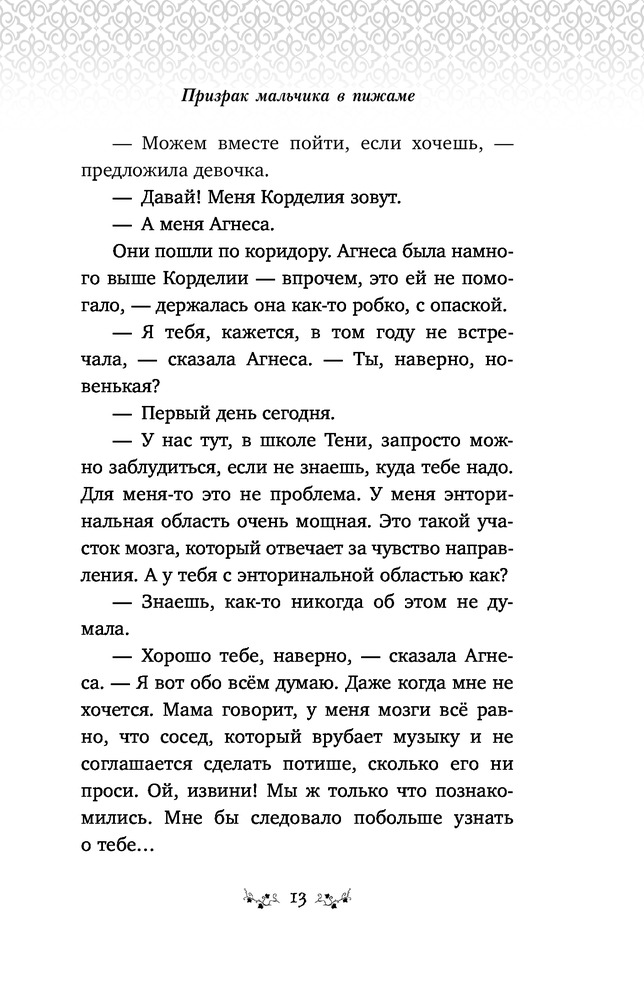 Призрак мальчика в пижаме

— Можем вместе пойти, если хочешь, — предложила девочка.

— Давай! Меня Корделия зовут.

— А меня Агнеса.

Они пошли по коридору. Агнеса была намного выше Корделии — впрочем, это ей не помогало, — держалась она как-то робко, с опаской.

— Я тебя, кажется, в том году не встречала, — сказала Агнеса. — Ты, наверно, новенькая?

— Первый день сегодня.

— У нас тут, в школе Тени, запросто можно заблудиться, если не знаешь, куда тебе надо. Для меня-то это не проблема. У меня энторинальная область очень мощная. Это такой участок мозга, который отвечает за чувство направления. А у тебя с энторинальной областью как?

— Знаешь, как-то никогда об этом не думала.

— Хорошо тебе, наверно, — сказала Агнеса. — Я вот обо всём думаю. Даже когда мне не хочется. Мама говорит, у меня мозги всё равно, что сосед, который врубает музыку и не соглашается сделать потише, сколько его ни проси. Ой, извини! Мы ж только что познакомились. Мне бы следовало побольше узнать о тебе...

13